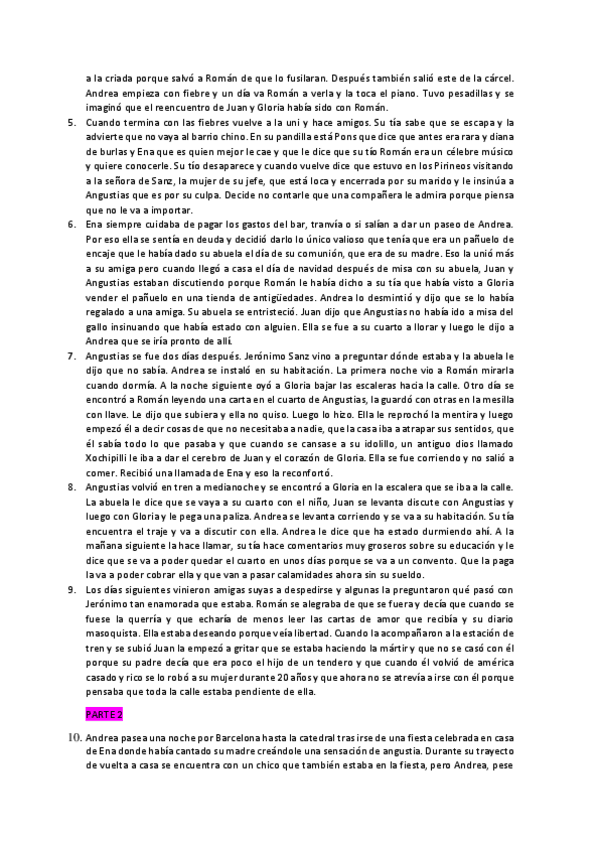 a la criada porque salvó a Román de que lo fusilaran. Después también salió este de la cárcel. Andrea empieza con fiebre y un día va Román a verla y la toca el piano. Tuvo pesadillas y se imaginó que el reencuentro de Juan y Gloria había sido con Román.

5. Cuando termina con las fiebres vuelve a la uni y hace amigos. Su tía sabe que se escapa y la advierte que no vaya al barrio chino. En su pandilla está Pons que dice que antes era rara y diana de burlas y Ena que es quien mejor le cae y que le dice que su tío Román era un célebre músico y quiere conocerle. Su tío desaparece y cuando vuelve dice que estuvo en los Pirineos visitando a la señora de Sanz, la mujer de su jefe, que está loca y encerrada por su marido y le insinúa a Angustias que es por su culpa. Decide no contarle que una compañera le admira porque piensa que no le va a importar.

6. Ena siempre cuidaba de pagar los gastos del bar, tranvía o si salían a dar un paseo de Andrea. Por eso ella se sentía en deuda y decidió darlo lo único valioso que tenía que era un pañuelo de encaje que le había dado su abuela el día de su comunión, que era de su madre. Eso la unió más a su amiga pero cuando llegó a casa el día de navidad después de misa con su abuela, Juan y Angustias estaban discutiendo porque Román le había dicho a su tía que había visto a Gloria vender el pañuelo en una tienda de antigüedades. Andrea lo desmintió y dijo que se lo había regalado a una amiga. Su abuela se entristeció. Juan dijo que Angustias no había ido a misa del gallo insinuando que había estado con alguien. Ella se fue a su cuarto a llorar y luego le dijo a Andrea que se iría pronto de allí.

7. Angustias se fue dos días después. Jerónimo Sanz vino a preguntar dónde estaba y la abuela le dijo que no sabía. Andrea se instaló en su habitación. La primera noche vio a Román mirarla cuando dormía. A la noche siguiente oyó a Gloria bajar las escaleras hacia la calle. Otro día se encontró a Román leyendo una carta en el cuarto de Angustias, la guardó con otras en la mesilla con llave. Le dijo que subiera y ella no quiso. Luego lo hizo. Ella le reprochó la mentira y luego empezó él a decir cosas de que no necesitaba a nadie, que la casa iba a atrapar sus sentidos, que él sabía todo lo que pasaba y que cuando se cansase a su idolillo, un antiguo dios llamado Xochipilli le iba a dar el cerebro de Juan y el corazón de Gloria. Ella se fue corriendo y no salió a comer. Recibió una llamada de Ena y eso la reconfortó.

8. Angustias volvió en tren a medianoche y se encontró a Gloria en la escalera que se iba a la calle. La abuela le dice que se vaya a su cuarto con el niño, Juan se levanta discute con Angustias y luego con Gloria y le pega una paliza. Andrea se levanta corriendo y se va a su habitación. Su tía encuentra el traje y va a discutir con ella. Andrea le dice que ha estado durmiendo ahí. A la mañana siguiente la hace llamar, su tía hace comentarios muy groseros sobre su educación y le dice que se va a poder quedar el cuarto en unos días porque se va a un convento. Que la paga la va a poder cobrar ella y que van a pasar calamidades ahora sin su sueldo.

9. Los días siguientes vinieron amigas suyas a despedirse y algunas la preguntaron qué pasó con Jerónimo tan enamorada que estaba. Román se alegraba de que se fuera y decía que cuando se fuese la querría y que echaría de menos leer las cartas de amor que recibía y su diario masoquista. Ella estaba deseando porque veía libertad. Cuando la acompañaron a la estación de tren y se subió Juan la empezó a gritar que se estaba haciendo la mártir y que no se casó con él porque su padre decía que era poco el hijo de un tendero y que cuando él volvió de américa casado y rico se lo robó a su mujer durante 20 años y que ahora no se atrevía a irse con él porque pensaba que toda la calle estaba pendiente de ella.

PARTE 2

10. Andrea pasea una noche por Barcelona hasta la catedral tras irse de una fiesta celebrada en casa de Ena donde había cantado su madre creándole una sensación de angustia. Durante su trayecto de vuelta a casa se encuentra con un chico que también estaba en la fiesta, pero Andrea, pese